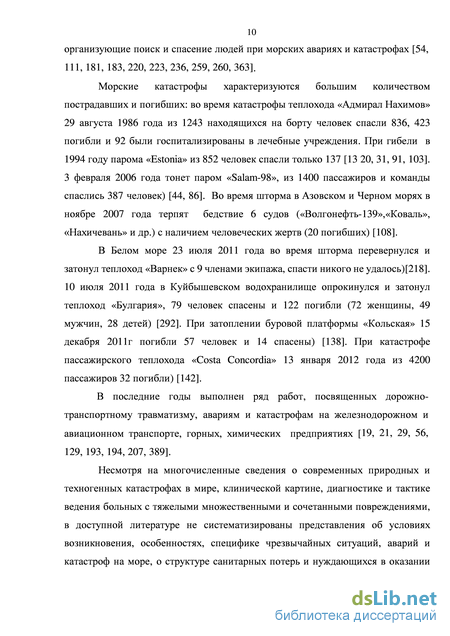 10

организующие поиск и спасение людей при морских авариях и катастрофах [54, 111, 181, 183, 220, 223, 236, 259, 260, 363].

Морские катастрофы характеризуются большим количеством пострадавших и погибших: во время катастрофы теплохода «Адмирал Нахимов» 29 августа 1986 года из 1243 находящихся на борту человек спасли 836, 423 погибли и 92 были госпитализированы в лечебные учреждения. При гибели в 1994 году парома «Estonia» из 852 человек спасли только 137 [13 20, 31, 91, 103]. 3 февраля 2006 года тонет паром «Salam-98», из 1400 пассажиров и команды спаслись 387 человек) [44, 86]. Во время шторма в Азовском и Черном морях в ноябре 2007 года терпят бедствие 6 судов («Волгонефть-139»,«Коваль», «Нахичевань» и др.) с наличием человеческих жертв (20 погибших) [108].

В Белом море 23 июля 2011 года во время шторма перевернулся и затонул теплоход «Варнек» с 9 членами экипажа, спасти никого не удалось)[218]. 10 июля 2011 года в Куйбышевском водохранилище опрокинулся и затонул теплоход «Булгария», 79 человек спасены и 122 погибли (72 женщины, 49 мужчин, 28 детей) [292]. При затоплении буровой платформы «Кольская» 15 декабря 2011г погибли 57 человек и 14 спасены) [138]. При катастрофе пассажирского теплохода «Costa Concordia» 13 января 2012 года из 4200 пассажиров 32 погибли) [142].

В последние годы выполнен ряд работ, посвященных дорожно-транспортному травматизму, авариям и катастрофам на железнодорожном и авиационном транспорте, горных, химических предприятиях [19, 21, 29, 56, 129, 193, 194, 207, 389].

Несмотря на многочисленные сведения о современных природных и техногенных катастрофах в мире, клинической картине, диагностике и тактике ведения больных с тяжелыми множественными и сочетанными повреждениями, в доступной литературе не систематизированы представления об условиях возникновения, особенностях, специфике чрезвычайных ситуаций, аварий и катастроф на море, о структуре санитарных потерь и нуждающихся в оказании

dsLib.net
библиотека диссертаций